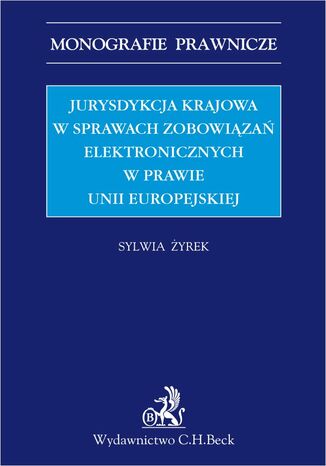 MONOGRAFIE PRAWNICZE

JURYSDYKCJA KRAJOWA W SPRAWACH ZOBOWIĄZAŃ ELEKTRONICZNYCH W PRAWIE UNII EUROPEJSKIEJ

SYLWIA ŻYREK

B

Wydawnictwo C.H.Beck